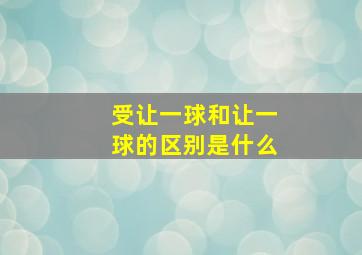 受让一球和让一球的区别是什么